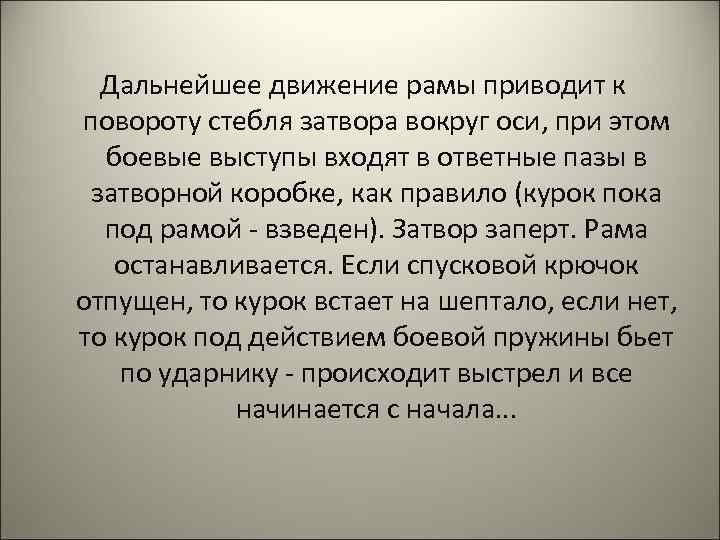 Дальнейшее движение рамы приводит к повороту стебля затвора вокруг оси, при этом боевые выступы входят в ответные пазы в затворной коробке, как правило (курок пока под рамой - взведен). Затвор заперт. Рама останавливается. Если спусковой крючок отпущен, то курок встает на шептало, если нет, то курок под действием боевой пружины бьет по ударнику - происходит выстрел и все начинается с начала...